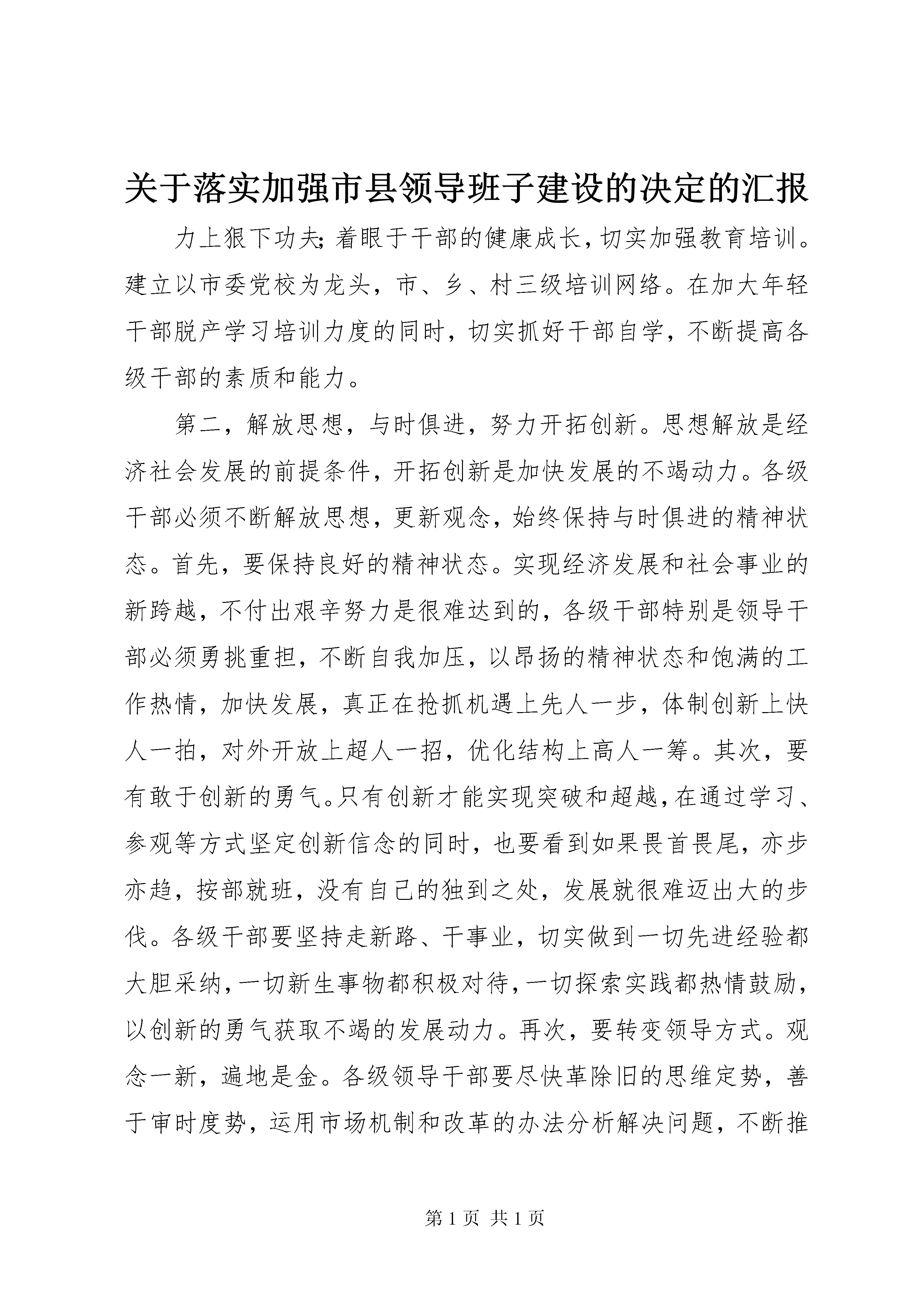 关于落实加强市县领导班子建设的决定的汇报

力上狠下功夫;着眼于干部的健康成长,切实加强教育培训。建立以市委党校为龙头，市、乡、村三级培训网络。在加大年轻干部脱产学习培训力度的同时，切实抓好干部自学，不断提高各级干部的素质和能力。

第二，解放思想，与时俱进，努力开拓创新。思想解放是经济社会发展的前提条件，开拓创新是加快发展的不竭动力。各级干部必须不断解放思想，更新观念，始终保持与时俱进的精神状态。首先，要保持良好的精神状态。实现经济发展和社会事业的新跨越，不付出艰辛努力是很难达到的，各级干部特别是领导干部必须勇挑重担，不断自我加压，以昂扬的精神状态和饱满的工作热情，加快发展，真正在抢抓机遇上先人一步，体制创新上快人一拍，对外开放上超人一招，优化结构上高人一筹。其次，要有敢于创新的勇气。只有创新才能实现突破和超越,在通过学习、参观等方式坚定创新信念的同时，也要看到如果畏首畏尾，亦步亦趋，按部就班，没有自己的独到之处，发展就很难迈出大的步伐。各级干部要坚持走新路、干事业，切实做到一切先进经验都大胆采纳,一切新生事物都积极对待,一切探索实践都热情鼓励,以创新的勇气获取不竭的发展动力。再次，要转变领导方式。观念一新，遍地是金。各级领导干部要尽快革除旧的思维定势，善于审时度势，运用市场机制和改革的办法分析解决问题，不断推

第 1 页 共 1 页